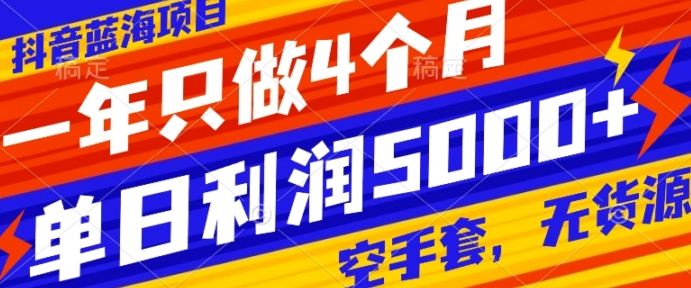 抖音蓝海项目

稿定 稿定

一年只做4个月

单日利润5000+

空手套，无货源